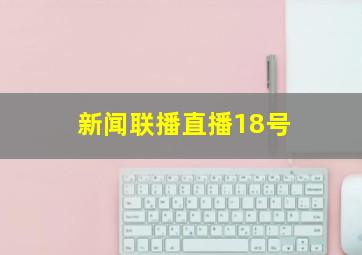 新闻联播直播18号